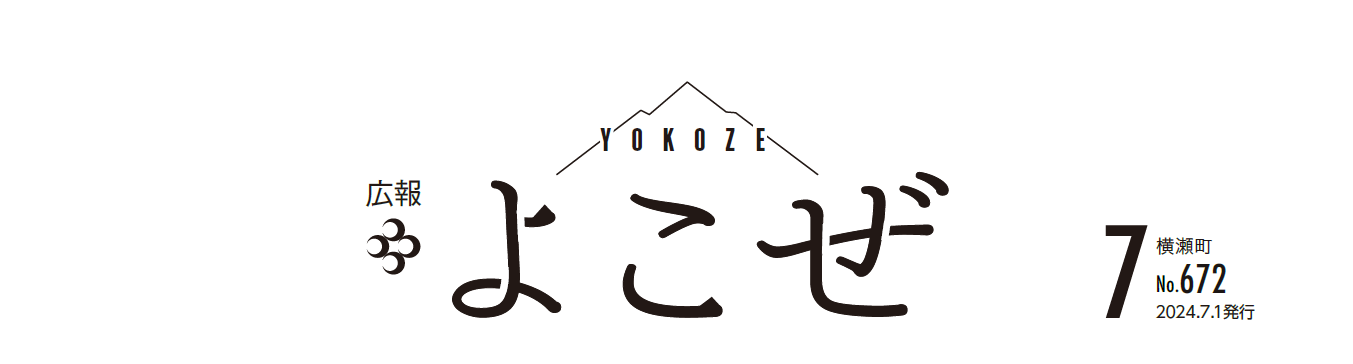 YOKOZE

広報

よこぜ

7 横瀬町
No.672
2024.7.1発行